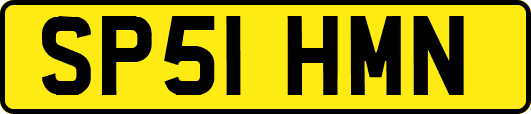 SP51 HMN